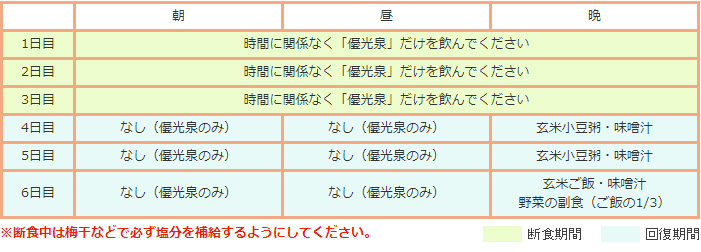 |  | 朝 | 昼 | 晩 |
|---|---|---|---|
| 1日目 | 時間に関係なく「優光泉」だけを飲んでください | | |
| 2日目 | 時間に関係なく「優光泉」だけを飲んでください | | |
| 3日目 | 時間に関係なく「優光泉」だけを飲んでください | | |
| 4日目 | なし（優光泉のみ） | なし（優光泉のみ） | 玄米小豆粥・味噌汁 |
| 5日目 | なし（優光泉のみ） | なし（優光泉のみ） | 玄米小豆粥・味噌汁 |
| 6日目 | なし（優光泉のみ） | なし（優光泉のみ） | 玄米ご飯・味噌汁 野菜の副食（ご飯の1/3） |

※断食中は梅干などで必ず塩分を補給するようにしてください。

断食期間

回復期間